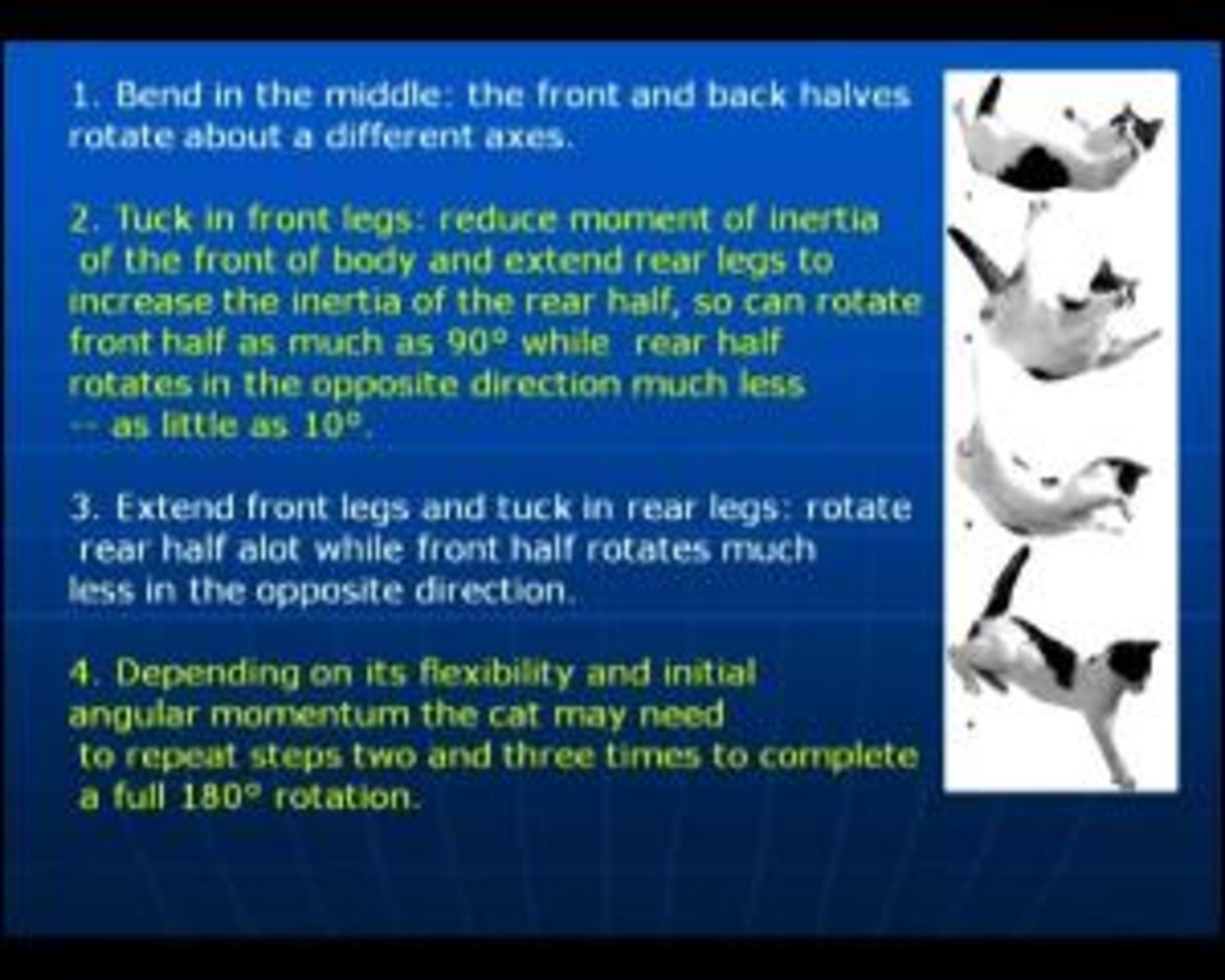 1. Bend in the middle: the front and back halves rotate about a different axes.

2. Tuck in front legs: reduce moment of inertia of the front of body and extend rear legs to increase the inertia of the rear half, so can rotate front half as much as 90° while rear half rotates in the opposite direction much less -- as little as 10°.

3. Extend front legs and tuck in rear legs: rotate rear half alot while front half rotates much less in the opposite direction.

4. Depending on its flexibility and initial angular momentum the cat may need to repeat steps two and three times to complete a full 180° rotation.